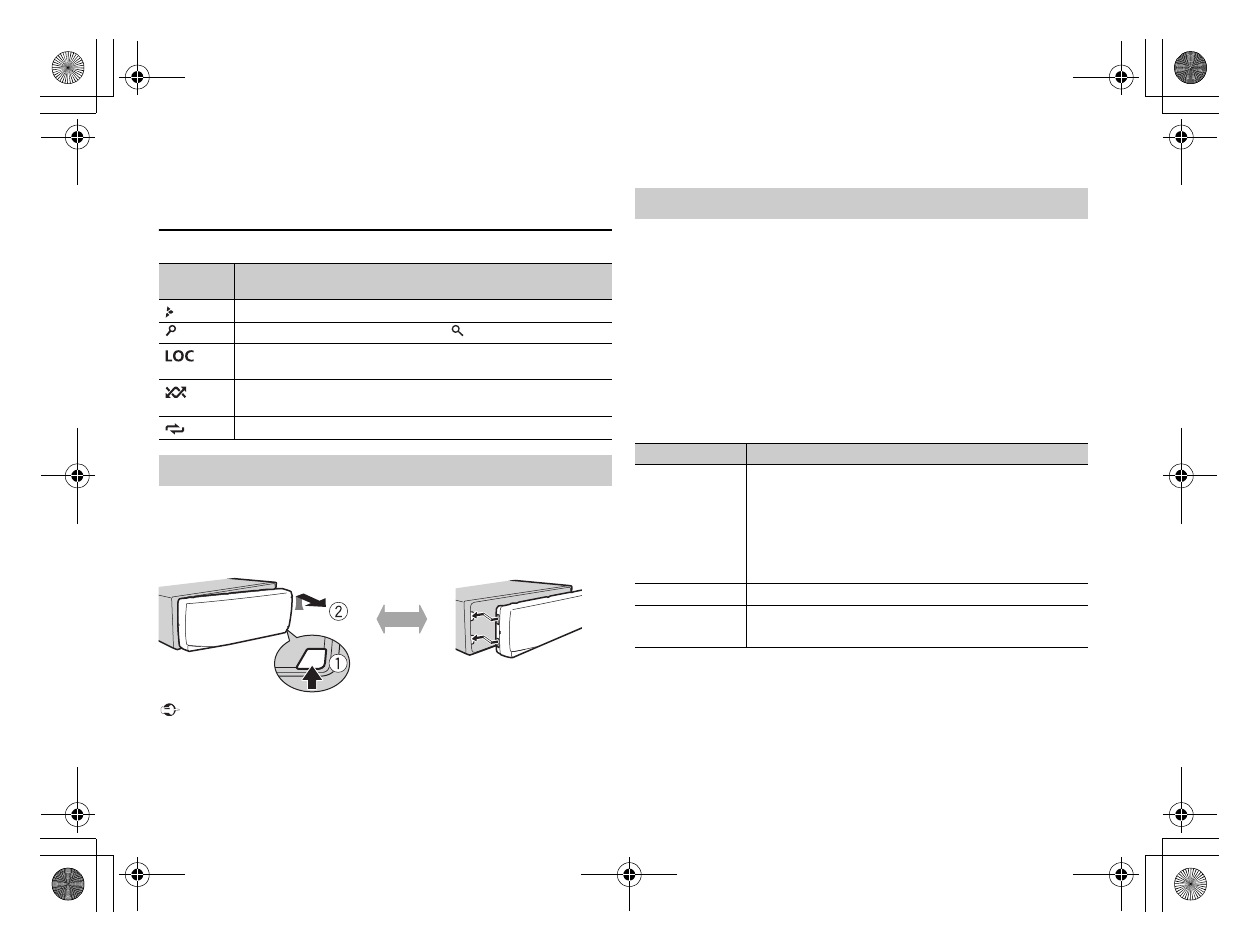 LOC

②

①